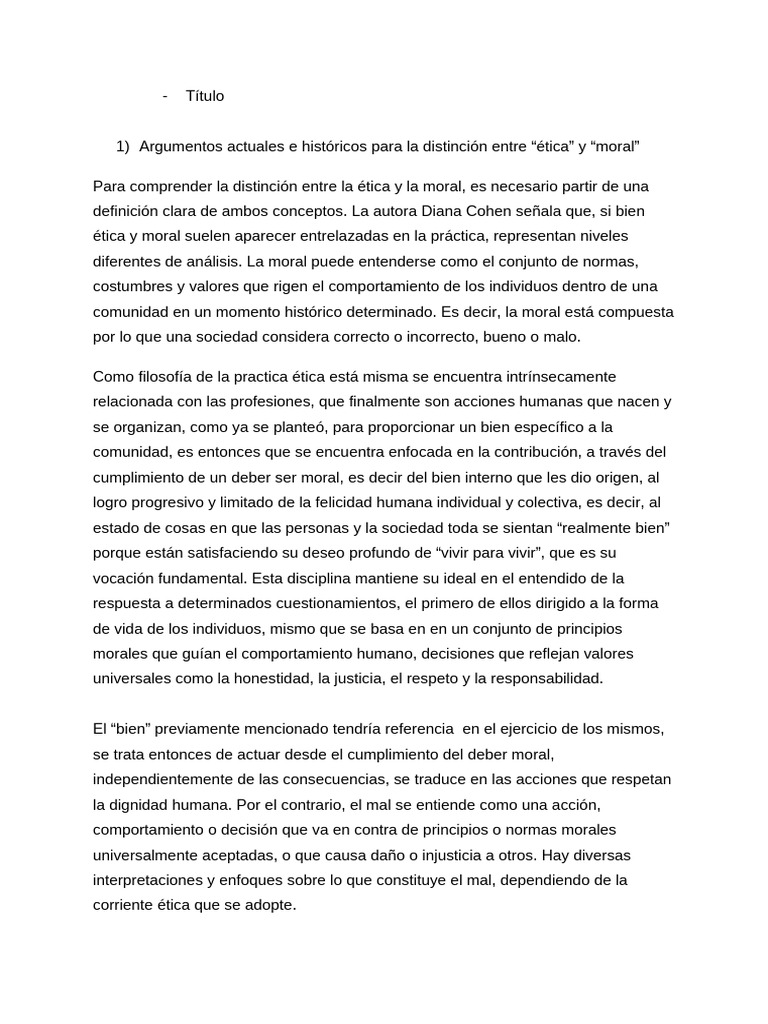 - Título

1) Argumentos actuales e históricos para la distinción entre “ética” y “moral”

Para comprender la distinción entre la ética y la moral, es necesario partir de una definición clara de ambos conceptos. La autora Diana Cohen señala que, si bien ética y moral suelen aparecer entrelazadas en la práctica, representan niveles diferentes de análisis. La moral puede entenderse como el conjunto de normas, costumbres y valores que rigen el comportamiento de los individuos dentro de una comunidad en un momento histórico determinado. Es decir, la moral está compuesta por lo que una sociedad considera correcto o incorrecto, bueno o malo.

Como filosofía de la practica ética está misma se encuentra intrínsecamente relacionada con las profesiones, que finalmente son acciones humanas que nacen y se organizan, como ya se planteó, para proporcionar un bien específico a la comunidad, es entonces que se encuentra enfocada en la contribución, a través del cumplimiento de un deber ser moral, es decir del bien interno que les dio origen, al logro progresivo y limitado de la felicidad humana individual y colectiva, es decir, al estado de cosas en que las personas y la sociedad toda se sientan “realmente bien” porque están satisfaciendo su deseo profundo de “vivir para vivir”, que es su vocación fundamental. Esta disciplina mantiene su ideal en el entendido de la respuesta a determinados cuestionamientos, el primero de ellos dirigido a la forma de vida de los individuos, mismo que se basa en en un conjunto de principios morales que guían el comportamiento humano, decisiones que reflejan valores universales como la honestidad, la justicia, el respeto y la responsabilidad.

El “bien” previamente mencionado tendría referencia en el ejercicio de los mismos, se trata entonces de actuar desde el cumplimiento del deber moral, independientemente de las consecuencias, se traduce en las acciones que respetan la dignidad humana. Por el contrario, el mal se entiende como una acción, comportamiento o decisión que va en contra de principios o normas morales universalmente aceptadas, o que causa daño o injusticia a otros. Hay diversas interpretaciones y enfoques sobre lo que constituye el mal, dependiendo de la corriente ética que se adopte.